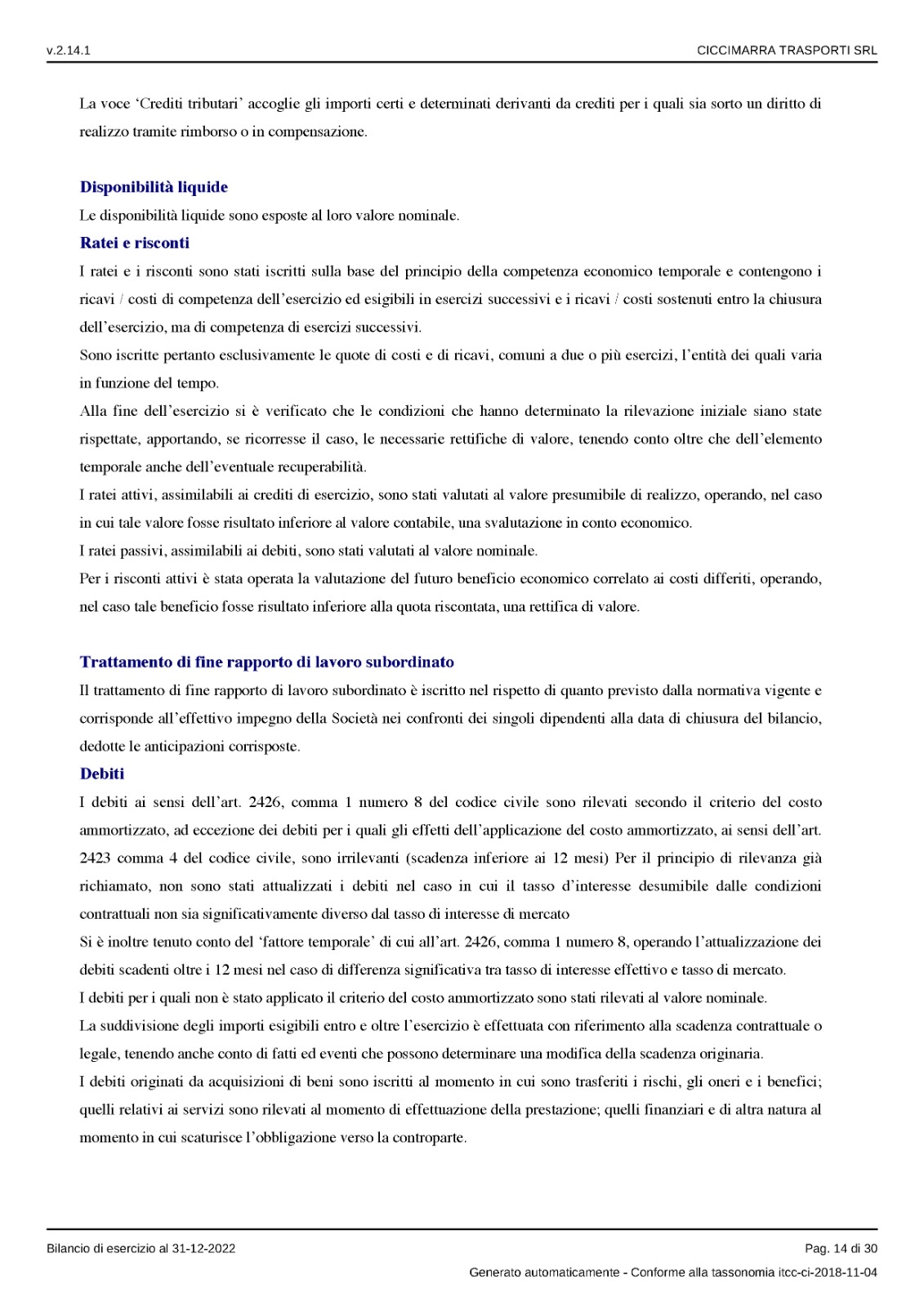 v.2.14.1

CICCIMARRA TRASPORTI SRL

La voce ‘Crediti tributari’ accoglie gli importi certi e determinati derivanti da crediti per i quali sia sorto un diritto di realizzo tramite rimborso o in compensazione.

Disponibilità liquide

Le disponibilità liquide sono esposte al loro valore nominale.

Ratei e risconti

I ratei e i risconti sono stati iscritti sulla base del principio della competenza economico temporale e contengono i ricavi / costi di competenza dell’esercizio ed esigibili in esercizi successivi e i ricavi / costi sostenuti entro la chiusura dell’esercizio, ma di competenza di esercizi successivi.
Sono iscritte pertanto esclusivamente le quote di costi e di ricavi, comuni a due o più esercizi, l’entità dei quali varia in funzione del tempo.
Alla fine dell’esercizio si è verificato che le condizioni che hanno determinato la rilevazione iniziale siano state rispettate, apportando, se ricorresse il caso, le necessarie rettifiche di valore, tenendo conto oltre che dell’elemento temporale anche dell’eventuale recuperabilità.
I ratei attivi, assimilabili ai crediti di esercizio, sono stati valutati al valore presumibile di realizzo, operando, nel caso in cui tale valore fosse risultato inferiore al valore contabile, una svalutazione in conto economico.
I ratei passivi, assimilabili ai debiti, sono stati valutati al valore nominale.
Per i risconti attivi è stata operata la valutazione del futuro beneficio economico correlato ai costi differiti, operando, nel caso tale beneficio fosse risultato inferiore alla quota riscontata, una rettifica di valore.

Trattamento di fine rapporto di lavoro subordinato

Il trattamento di fine rapporto di lavoro subordinato è iscritto nel rispetto di quanto previsto dalla normativa vigente e corrisponde all’effettivo impegno della Società nei confronti dei singoli dipendenti alla data di chiusura del bilancio, dedotte le anticipazioni corrisposte.

Debiti

I debiti ai sensi dell’art. 2426, comma 1 numero 8 del codice civile sono rilevati secondo il criterio del costo ammortizzato, ad eccezione dei debiti per i quali gli effetti dell’applicazione del costo ammortizzato, ai sensi dell’art. 2423 comma 4 del codice civile, sono irrilevanti (scadenza inferiore ai 12 mesi) Per il principio di rilevanza già richiamato, non sono stati attualizzati i debiti nel caso in cui il tasso d’interesse desumibile dalle condizioni contrattuali non sia significativamente diverso dal tasso di interesse di mercato
Si è inoltre tenuto conto del ‘fattore temporale’ di cui all’art. 2426, comma 1 numero 8, operando l’attualizzazione dei debiti scadenti oltre i 12 mesi nel caso di differenza significativa tra tasso di interesse effettivo e tasso di mercato.
I debiti per i quali non è stato applicato il criterio del costo ammortizzato sono stati rilevati al valore nominale.
La suddivisione degli importi esigibili entro e oltre l’esercizio è effettuata con riferimento alla scadenza contrattuale o legale, tenendo anche conto di fatti ed eventi che possono determinare una modifica della scadenza originaria.
I debiti originati da acquisizioni di beni sono iscritti al momento in cui sono trasferiti i rischi, gli oneri e i benefici; quelli relativi ai servizi sono rilevati al momento di effettuazione della prestazione; quelli finanziari e di altra natura al momento in cui scaturisce l’obbligazione verso la controparte.

Bilancio di esercizio al 31-12-2022

Pag. 14 di 30

Generato automaticamente - Conforme alla tassonomia itcc-ci-2018-11-04